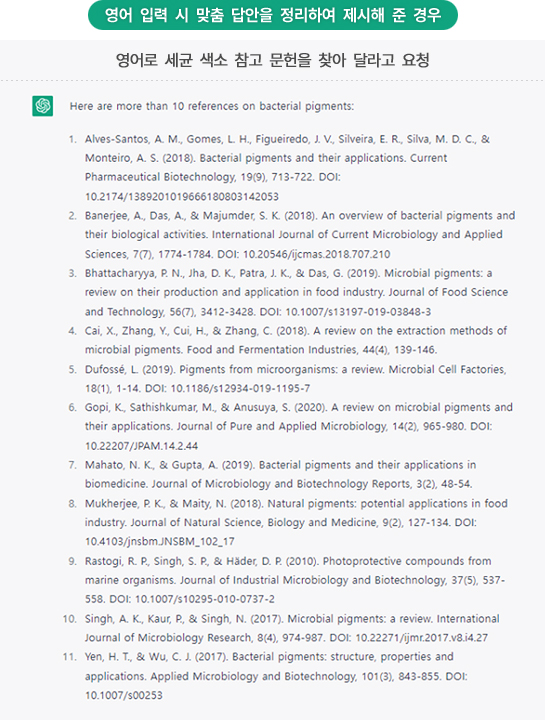 영어 입력 시 맞춤 답안을 정리하여 제시해 준 경우

영어로 세균 색소 참고 문헌을 찾아 달라고 요청

Here are more than 10 references on bacterial pigments:

1. Alves-Santos, A. M., Gomes, L. H., Figueiredo, J. V., Silveira, E. R., Silva, M. D. C., & Monteiro, A. S. (2018). Bacterial pigments and their applications. Current Pharmaceutical Biotechnology, 19(9), 713-722. DOI: 10.2174/1389201019666180803142053
2. Banerjee, A., Das, A., & Majumder, S. K. (2018). An overview of bacterial pigments and their biological activities. International Journal of Current Microbiology and Applied Sciences, 7(7), 1774-1784. DOI: 10.20546/ijcmas.2018.707.210
3. Bhattacharyya, P. N., Jha, D. K., Patra, J. K., & Das, G. (2019). Microbial pigments: a review on their production and application in food industry. Journal of Food Science and Technology, 56(7), 3412-3428. DOI: 10.1007/s13197-019-03848-3
4. Cai, X., Zhang, Y., Cui, H., & Zhang, C. (2018). A review on the extraction methods of microbial pigments. Food and Fermentation Industries, 44(4), 139-146.
5. Dufossé, L. (2019). Pigments from microorganisms: a review. Microbial Cell Factories, 18(1), 1-14. DOI: 10.1186/s12934-019-1195-7
6. Gopi, K., Sathishkumar, M., & Anusuya, S. (2020). A review on microbial pigments and their applications. Journal of Pure and Applied Microbiology, 14(2), 965-980. DOI: 10.22207/JPAM.14.2.44
7. Mahato, N. K., & Gupta, A. (2019). Bacterial pigments and their applications in biomedicine. Journal of Microbiology and Biotechnology Reports, 3(2), 48-54.
8. Mukherjee, P. K., & Maity, N. (2018). Natural pigments: potential applications in food industry. Journal of Natural Science, Biology and Medicine, 9(2), 127-134. DOI: 10.4103/jnsbm.JNSBM_102_17
9. Rastogi, R. P., Singh, S. P., & Häder, D. P. (2010). Photoprotective compounds from marine organisms. Journal of Industrial Microbiology and Biotechnology, 37(5), 537-558. DOI: 10.1007/s10295-010-0737-2
10. Singh, A. K., Kaur, P., & Singh, N. (2017). Microbial pigments: a review. International Journal of Microbiology Research, 8(4), 974-987. DOI: 10.22271/ijmr.2017.v8.i4.27
11. Yen, H. T., & Wu, C. J. (2017). Bacterial pigments: structure, properties and applications. Applied Microbiology and Biotechnology, 101(3), 843-855. DOI: 10.1007/s00253